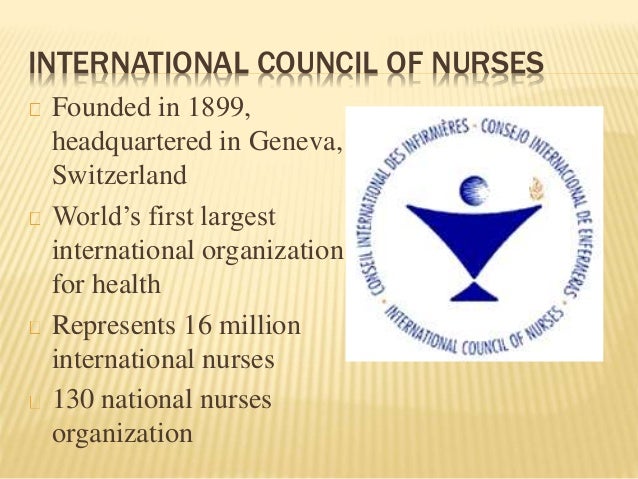 INTERNATIONAL COUNCIL OF NURSES

☐ Founded in 1899, headquartered in Geneva, Switzerland

☐ World's first largest international organization for health

☐ Represents 16 million international nurses

☐ 130 national nurses organization

CONSEIL INTERNATIONAL DES INFIRMIÈRES - CONSEJO INTERNACIONAL DE ENFERMERAS - INTERNATIONAL COUNCIL OF NURSES